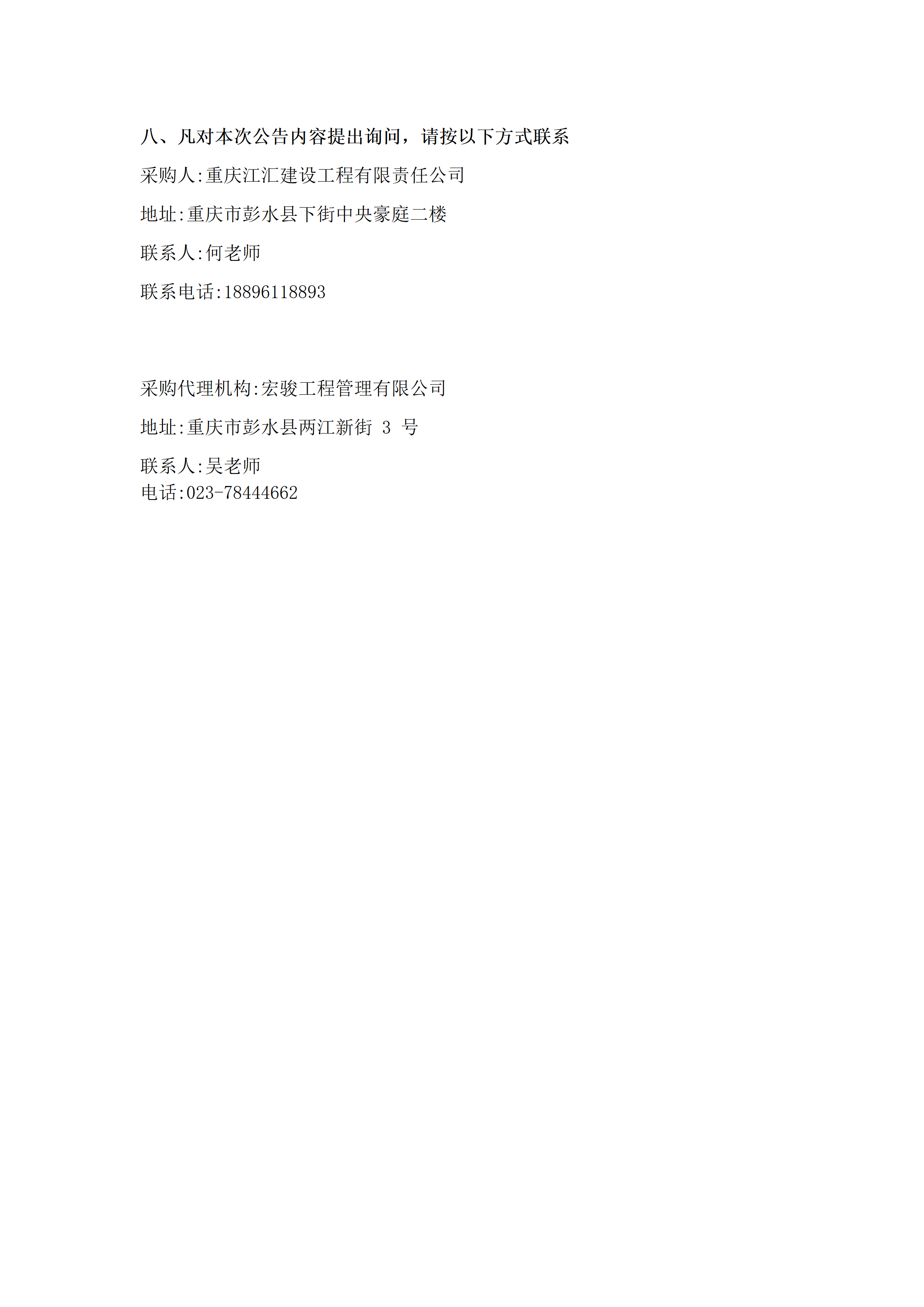 八、凡对本次公告内容提出询问，请按以下方式联系

采购人:重庆江汇建设工程有限责任公司

地址:重庆市彭水县下街中央豪庭二楼

联系人:何老师

联系电话:18896118893

采购代理机构:宏骏工程管理有限公司

地址:重庆市彭水县两江新街3号

联系人:吴老师
电话:023-78444662